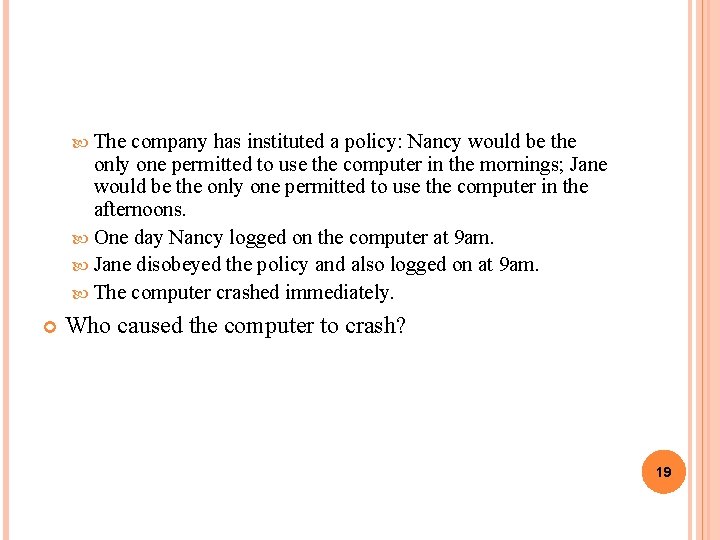 The company has instituted a policy: Nancy would be the only one permitted to use the computer in the mornings; Jane would be the only one permitted to use the computer in the afternoons.

One day Nancy logged on the computer at 9am.

Jane disobeyed the policy and also logged on at 9am.

The computer crashed immediately.

Who caused the computer to crash?

19